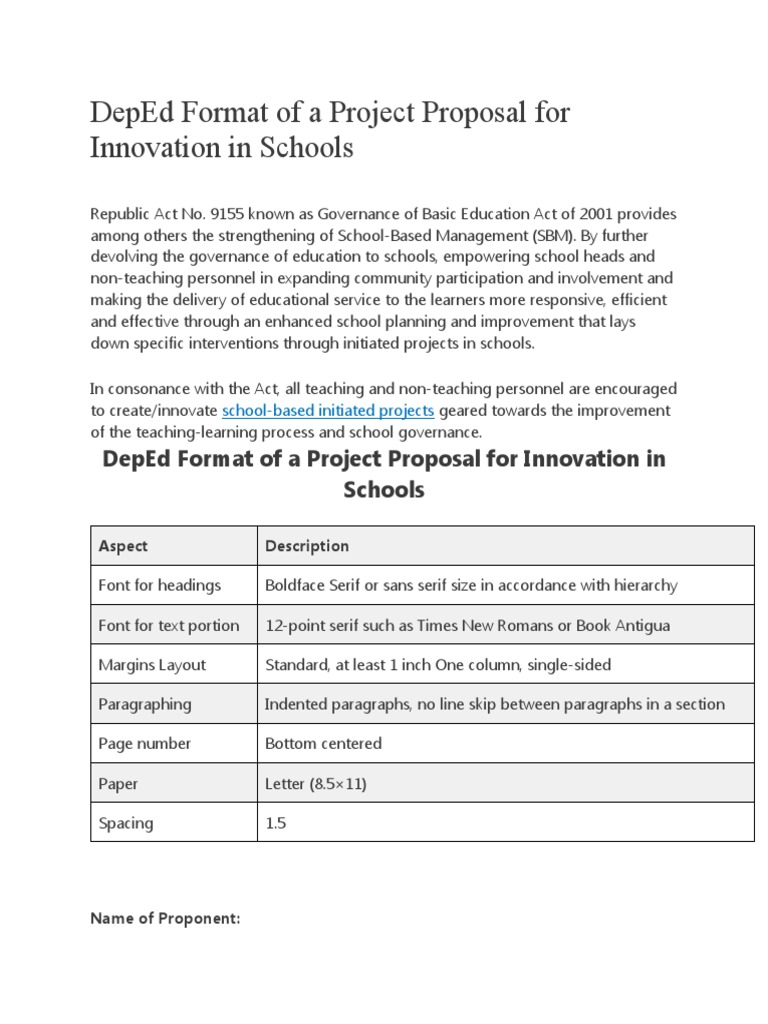 DepEd Format of a Project Proposal for Innovation in Schools

Republic Act No. 9155 known as Governance of Basic Education Act of 2001 provides among others the strengthening of School-Based Management (SBM). By further devolving the governance of education to schools, empowering school heads and non-teaching personnel in expanding community participation and involvement and making the delivery of educational service to the learners more responsive, efficient and effective through an enhanced school planning and improvement that lays down specific interventions through initiated projects in schools.

In consonance with the Act, all teaching and non-teaching personnel are encouraged to create/innovate school-based initiated projects geared towards the improvement of the teaching-learning process and school governance.

DepEd Format of a Project Proposal for Innovation in Schools

| Aspect | Description |
|---|---|
| Font for headings | Boldface Serif or sans serif size in accordance with hierarchy |
| Font for text portion | 12-point serif such as Times New Romans or Book Antigua |
| Margins Layout | Standard, at least 1 inch One column, single-sided |
| Paragraphing | Indented paragraphs, no line skip between paragraphs in a section |
| Page number | Bottom centered |
| Paper | Letter (8.5×11) |
| Spacing | 1.5 |

Name of Proponent: